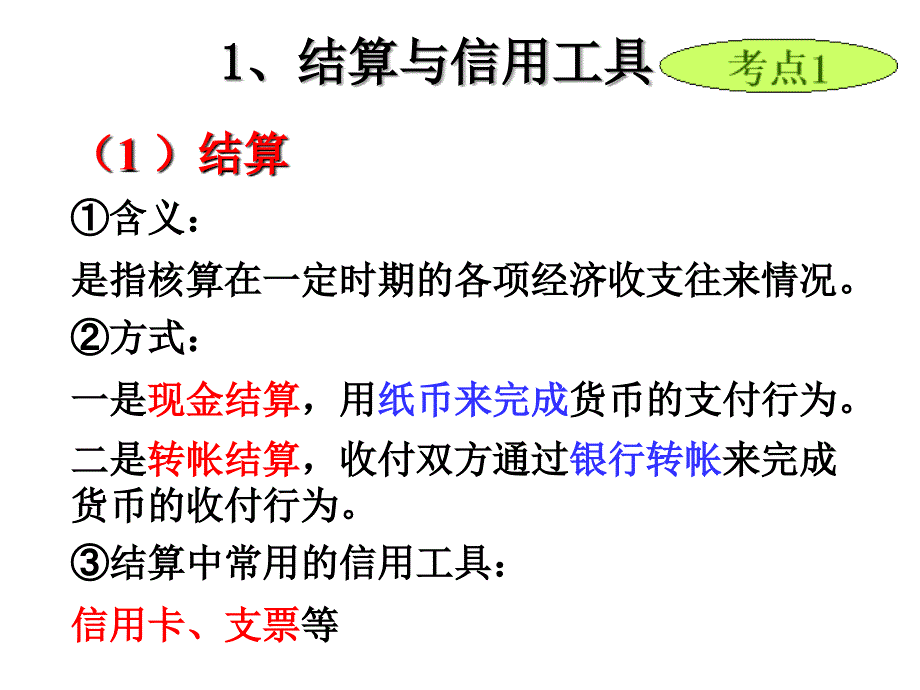 1、结算与信用工具

考点1

（1 ）结算

①含义：

是指核算在一定时期的各项经济收支往来情况。

②方式：

一是现金结算，用纸币来完成货币的支付行为。

二是转帐结算，收付双方通过银行转帐来完成货币的收付行为。

③结算中常用的信用工具：

信用卡、支票等